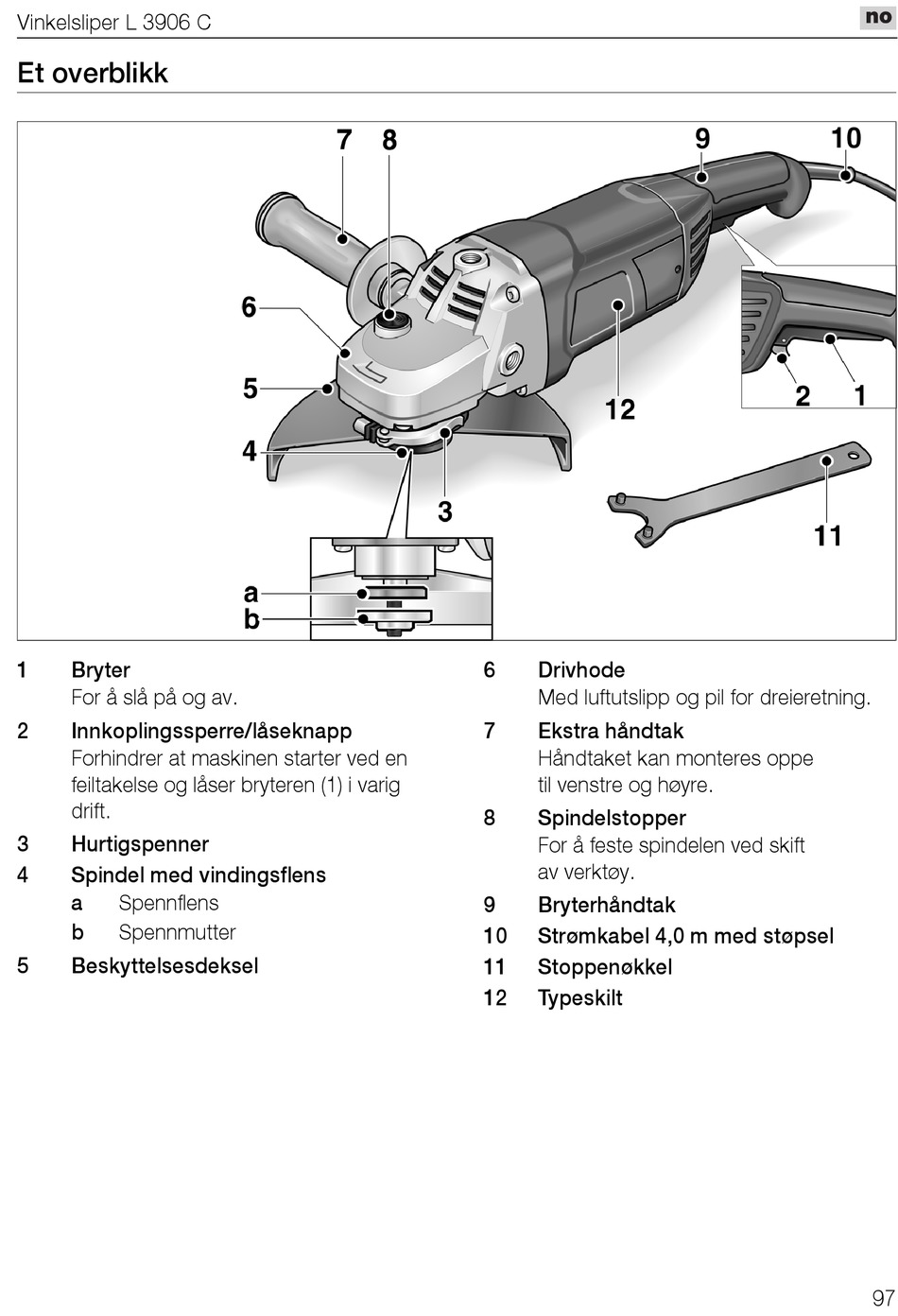 Vinkelsliper L 3906 C

no

Et overblikk

7 8 9 10 6 5 4 12 2 1 3 11 a b

1 Bryter
For å slå på og av.

2 Innkoplingssperre/låseknapp
Forhindrer at maskinen starter ved en feiltakelse og låser bryteren (1) i varig drift.

3 Hurtigspenner

4 Spindel med vindingsflens
a Spennflens
b Spennmutter

5 Beskyttelsesdeksel

6 Drivhode
Med luftutslipp og pil for dreieretning.

7 Ekstra håndtak
Håndtaket kan monteres oppe til venstre og høyre.

8 Spindelstopper
For å feste spindelen ved skift av verktøy.

9 Bryterhåndtak

10 Strømkabel 4,0 m med støpsel

11 Stoppenøkkel

12 Typeskilt

97